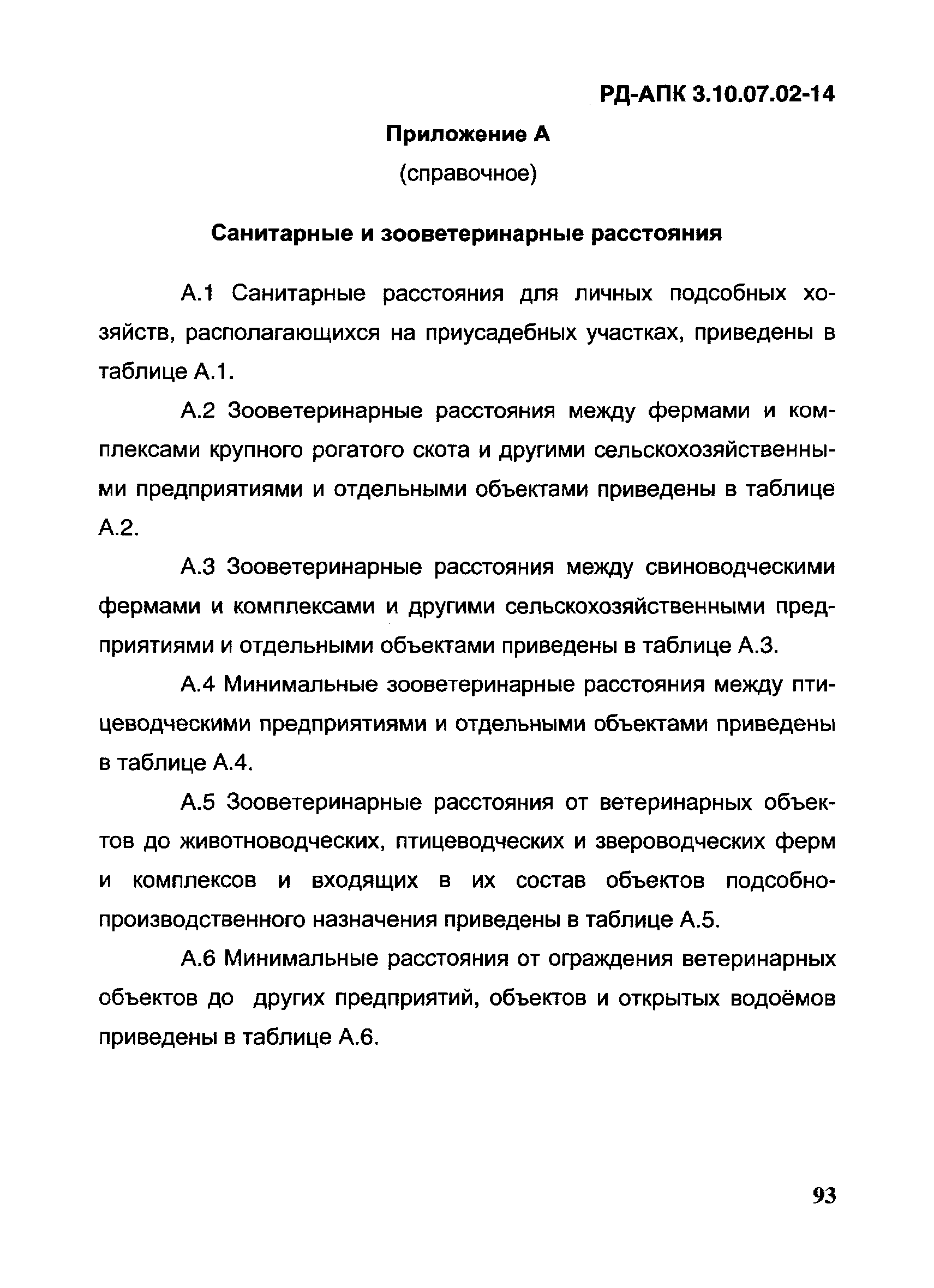 РД-АПК 3.10.07.02-14

Приложение А

(справочное)

Санитарные и зооветеринарные расстояния

А.1 Санитарные расстояния для личных подсобных хозяйств, располагающихся на приусадебных участках, приведены в таблице А.1.

А.2 Зооветеринарные расстояния между фермами и комплексами крупного рогатого скота и другими сельскохозяйственными предприятиями и отдельными объектами приведены в таблице А.2.

А.3 Зооветеринарные расстояния между свиноводческими фермами и комплексами и другими сельскохозяйственными предприятиями и отдельными объектами приведены в таблице А.3.

А.4 Минимальные зооветеринарные расстояния между птицеводческими предприятиями и отдельными объектами приведены в таблице А.4.

А.5 Зооветеринарные расстояния от ветеринарных объектов до животноводческих, птицеводческих и звероводческих ферм и комплексов и входящих в их состав объектов подсобно-производственного назначения приведены в таблице А.5.

А.6 Минимальные расстояния от ограждения ветеринарных объектов до других предприятий, объектов и открытых водоёмов приведены в таблице А.6.

93